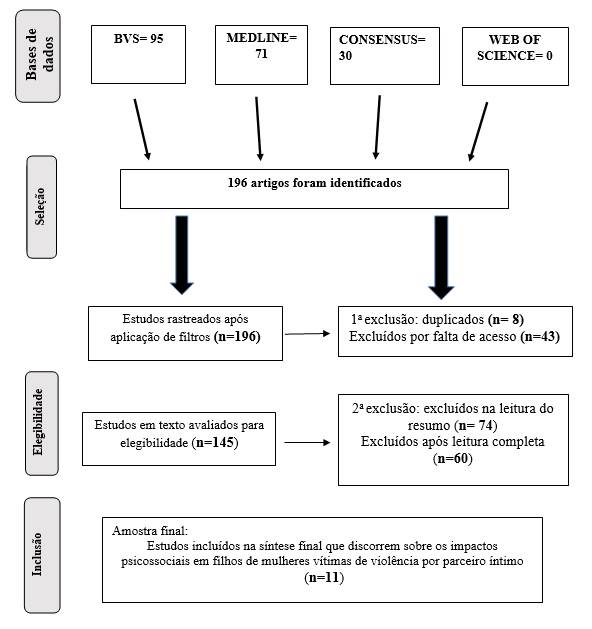 Bases de dados

BVS= 95

MEDLINE= 71

CONSENSUS= 30

WEB OF SCIENCE= 0

Seleção

196 artigos foram identificados

Estudos rastreados após aplicação de filtros (n=196)

1ª exclusão: duplicados (n= 8)
Excluídos por falta de acesso (n=43)

Elegibilidade

Estudos em texto avaliados para elegibilidade (n=145)

2ª exclusão: excluídos na leitura do resumo (n= 74)
Excluídos após leitura completa (n=60)

Inclusão

Amostra final:
Estudos incluídos na síntese final que discorrem sobre os impactos psicossociais em filhos de mulheres vítimas de violência por parceiro íntimo (n=11)